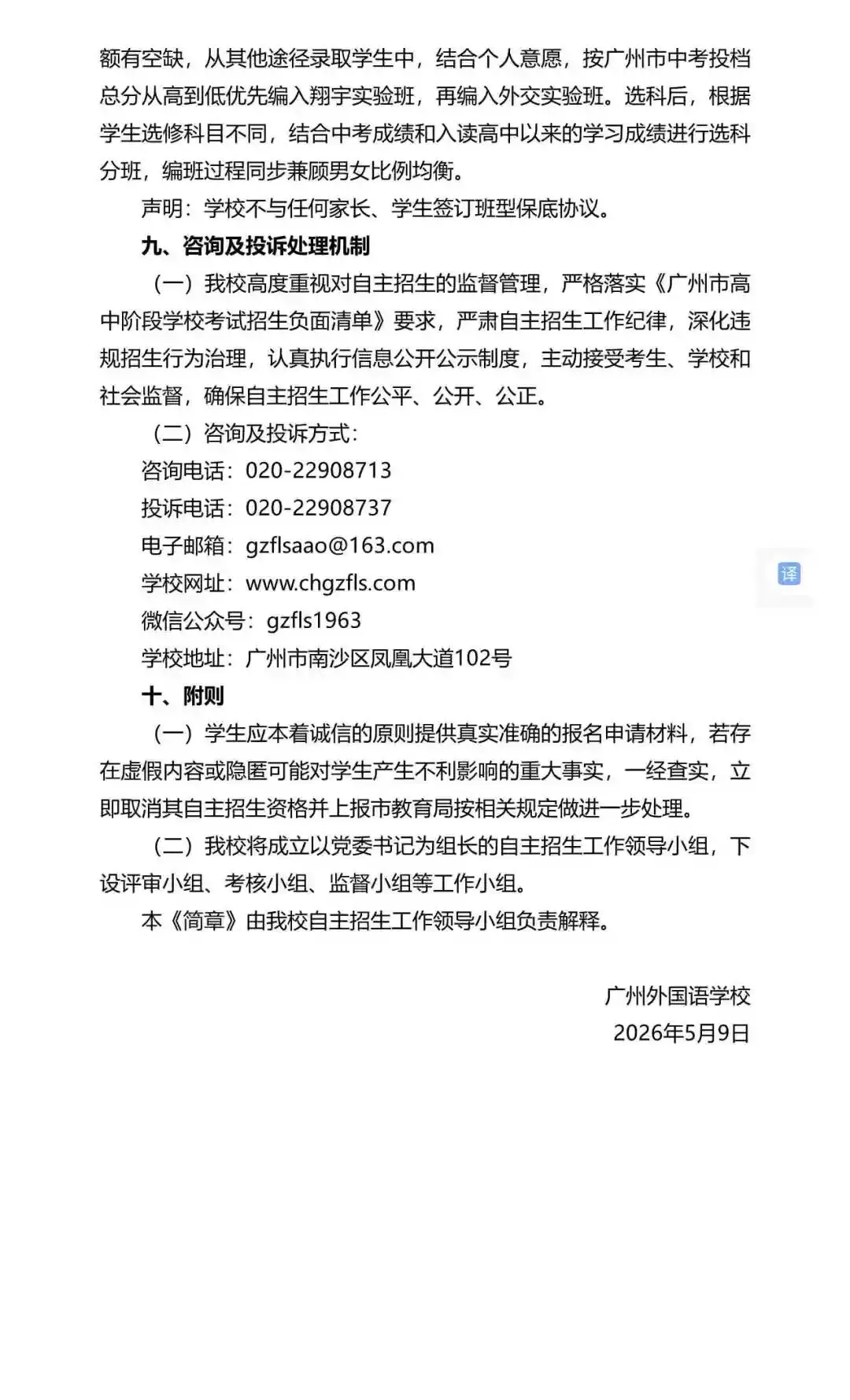 额有空缺，从其他途径录取学生中，结合个人意愿，按广州市中考投档总分从高到低优先编入翔宇实验班，再编入外交实验班。选科后，根据学生选修科目不同，结合中考成绩和入读高中以来的学习成绩进行选科分班，编班过程同步兼顾男女比例均衡。

声明：学校不与任何家长、学生签订班型保底协议。

九、咨询及投诉处理机制

（一）我校高度重视对自主招生的监督管理，严格落实《广州市高中阶段学校考试招生负面清单》要求，严肃自主招生工作纪律，深化违规招生行为治理，认真执行信息公开公示制度，主动接受考生、学校和社会监督，确保自主招生工作公平、公开、公正。

（二）咨询及投诉方式：

咨询电话：020-22908713

投诉电话：020-22908737

电子邮箱：gzflsaao@163.com

学校网址：www.chgzfls.com

微信公众号：gzfls1963

学校地址：广州市南沙区凤凰大道102号

十、附则

（一）学生应本着诚信的原则提供真实准确的报名申请材料，若存在虚假内容或隐匿可能对学生产生不利影响的重大事实，一经查实，立即取消其自主招生资格并上报市教育局按相关规定做进一步处理。

（二）我校将成立以党委书记为组长的自主招生工作领导小组，下设评审小组、考核小组、监督小组等工作小组。

本《简章》由我校自主招生工作领导小组负责解释。

广州外国语学校
2026年5月9日

译